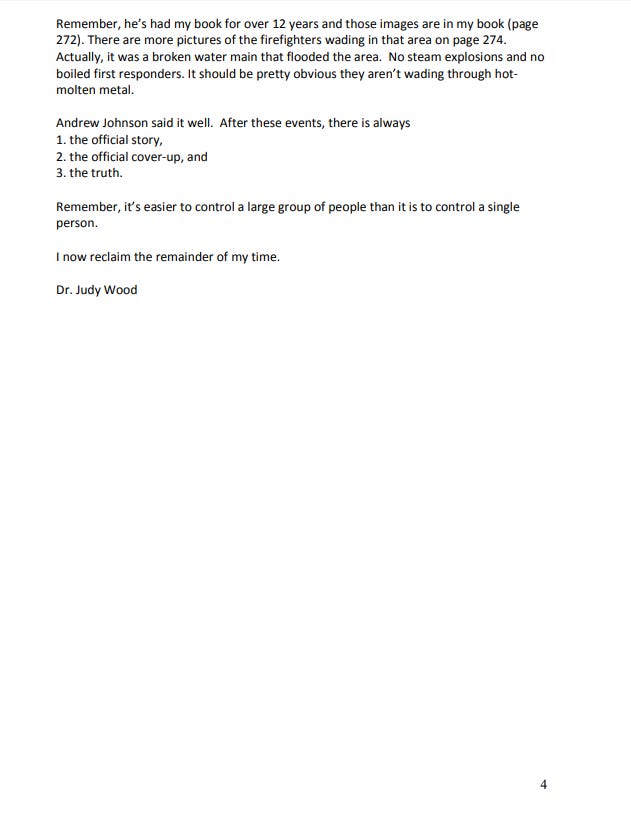 Remember, he's had my book for over 12 years and those images are in my book (page 272). There are more pictures of the firefighters wading in that area on page 274. Actually, it was a broken water main that flooded the area. No steam explosions and no boiled first responders. It should be pretty obvious they aren't wading through hot-molten metal.

Andrew Johnson said it well. After these events, there is always
1. the official story,
2. the official cover-up, and
3. the truth.

Remember, it's easier to control a large group of people than it is to control a single person.

I now reclaim the remainder of my time.

Dr. Judy Wood

4